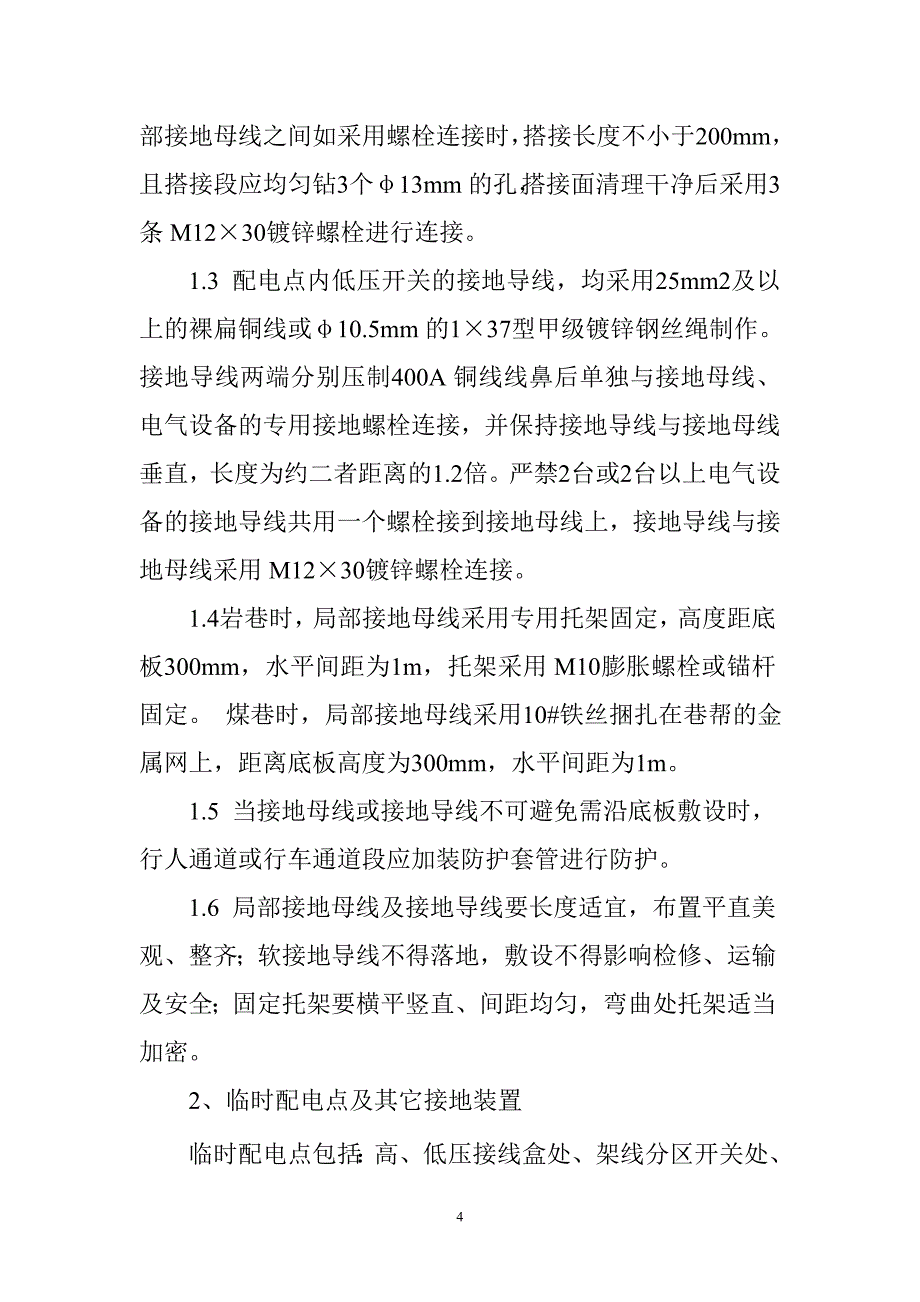 部接地母线之间如采用螺栓连接时，搭接长度不小于200mm，且搭接段应均匀钻3个φ13mm 的孔，搭接面清理干净后采用3条 M12×30镀锌螺栓进行连接。

1.3 配电点内低压开关的接地导线，均采用25mm2及以上的裸扁铜线或φ10.5mm 的1×37型甲级镀锌钢丝绳制作。接地导线两端分别压制400A 铜线线鼻后单独与接地母线、电气设备的专用接地螺栓连接，并保持接地导线与接地母线垂直，长度为约二者距离的1.2倍。严禁2台或2台以上电气设备的接地导线共用一个螺栓接到接地母线上，接地导线与接地母线采用 M12×30镀锌螺栓连接。

1.4岩巷时，局部接地母线采用专用托架固定，高度距底板300mm，水平间距为1m，托架采用 M10膨胀螺栓或锚杆固定。 煤巷时，局部接地母线采用10#铁丝捆扎在巷帮的金属网上，距离底板高度为300mm，水平间距为1m。

1.5 当接地母线或接地导线不可避免需沿底板敷设时，行人通道或行车通道段应加装防护套管进行防护。

1.6 局部接地母线及接地导线要长度适宜，布置平直美观、整齐；软接地导线不得落地，敷设不得影响检修、运输及安全；固定托架要横平竖直、间距均匀，弯曲处托架适当加密。

2、临时配电点及其它接地装置

临时配电点包括：高、低压接线盒处、架线分区开关处、

4